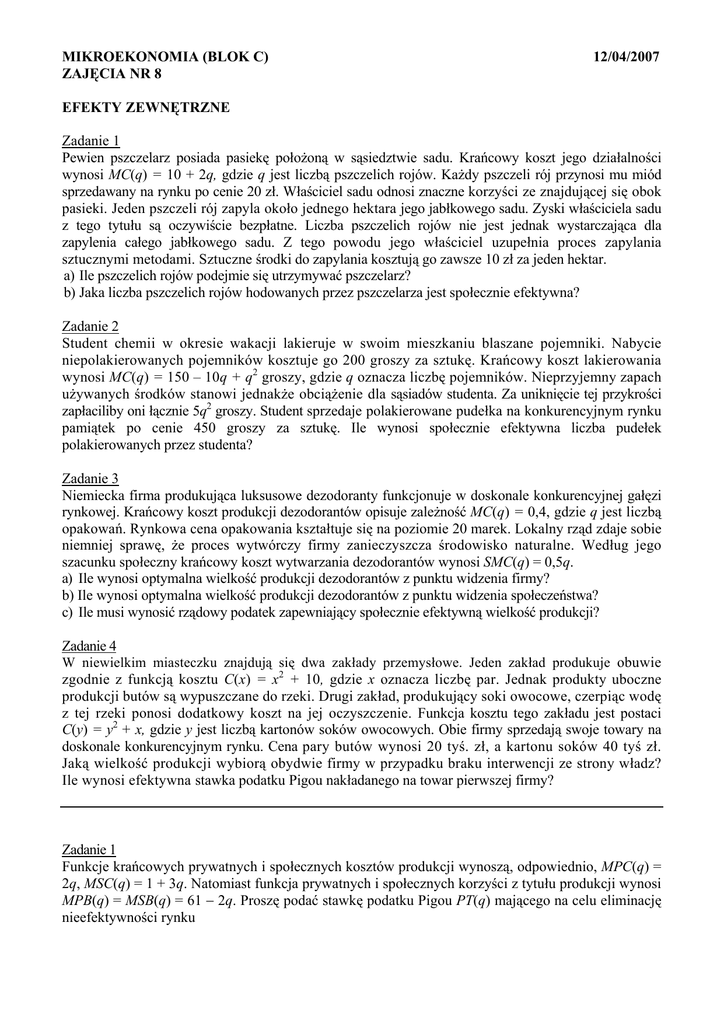 MIKROEKONOMIA (BLOK C) 12/04/2007
ZAJĘCIA NR 8

EFEKTY ZEWNĘTRZNE

Zadanie 1
Pewien pszczelarz posiada pasiekę położoną w sąsiedztwie sadu. Krańcowy koszt jego działalności wynosi $MC(q) = 10 + 2q$, gdzie $q$ jest liczbą pszczelich rojów. Każdy pszczeli rój przynosi mu miód sprzedawany na rynku po cenie 20 zł. Właściciel sadu odnosi znaczne korzyści ze znajdującej się obok pasieki. Jeden pszczeli rój zapyla około jednego hektara jego jabłkowego sadu. Zyski właściciela sadu z tego tytułu są oczywiście bezpłatne. Liczba pszczelich rojów nie jest jednak wystarczająca dla zapylenia całego jabłkowego sadu. Z tego powodu jego właściciel uzupełnia proces zapylania sztucznymi metodami. Sztuczne środki do zapylania kosztują go zawsze 10 zł za jeden hektar.
a) Ile pszczelich rojów podejmie się utrzymywać pszczelarz?
b) Jaka liczba pszczelich rojów hodowanych przez pszczelarza jest społecznie efektywna?

Zadanie 2
Student chemii w okresie wakacji lakieruje w swoim mieszkaniu blaszane pojemniki. Nabycie niepolakierowanych pojemników kosztuje go 200 groszy za sztukę. Krańcowy koszt lakierowania wynosi $MC(q) = 150 - 10q + q^2$ groszy, gdzie $q$ oznacza liczbę pojemników. Nieprzyjemny zapach używanych środków stanowi jednakże obciążenie dla sąsiadów studenta. Za uniknięcie tej przykrości zapłaciliby oni łącznie $5q^2$ groszy. Student sprzedaje polakierowane pudełka na konkurencyjnym rynku pamiątek po cenie 450 groszy za sztukę. Ile wynosi społecznie efektywna liczba pudełek polakierowanych przez studenta?

Zadanie 3
Niemiecka firma produkująca luksusowe dezodoranty funkcjonuje w doskonale konkurencyjnej gałęzi rynkowej. Krańcowy koszt produkcji dezodorantów opisuje zależność $MC(q) = 0,4$, gdzie $q$ jest liczbą opakowań. Rynkowa cena opakowania kształtuje się na poziomie 20 marek. Lokalny rząd zdaje sobie niemniej sprawę, że proces wytwórczy firmy zanieczyszcza środowisko naturalne. Według jego szacunku społeczny krańcowy koszt wytwarzania dezodorantów wynosi $SMC(q) = 0,5q$.
a) Ile wynosi optymalna wielkość produkcji dezodorantów z punktu widzenia firmy?
b) Ile wynosi optymalna wielkość produkcji dezodorantów z punktu widzenia społeczeństwa?
c) Ile musi wynosić rządowy podatek zapewniający społecznie efektywną wielkość produkcji?

Zadanie 4
W niewielkim miasteczku znajdują się dwa zakłady przemysłowe. Jeden zakład produkuje obuwie zgodnie z funkcją kosztu $C(x) = x^2 + 10$, gdzie $x$ oznacza liczbę par. Jednak produkty uboczne produkcji butów są wypuszczane do rzeki. Drugi zakład, produkujący soki owocowe, czerpiąc wodę z tej rzeki ponosi dodatkowy koszt na jej oczyszczenie. Funkcja kosztu tego zakładu jest postaci $C(y) = y^2 + x$, gdzie $y$ jest liczbą kartonów soków owocowych. Obie firmy sprzedają swoje towary na doskonale konkurencyjnym rynku. Cena pary butów wynosi 20 tyś. zł, a kartonu soków 40 tyś zł. Jaką wielkość produkcji wybiorą obydwie firmy w przypadku braku interwencji ze strony władz? Ile wynosi efektywna stawka podatku Pigou nakładanego na towar pierwszej firmy?

Zadanie 1
Funkcje krańcowych prywatnych i społecznych kosztów produkcji wynoszą, odpowiednio, $MPC(q) = 2q$, $MSC(q) = 1 + 3q$. Natomiast funkcja prywatnych i społecznych korzyści z tytułu produkcji wynosi $MPB(q) = MSB(q) = 61 - 2q$. Proszę podać stawkę podatku Pigou $PT(q)$ mającego na celu eliminację nieefektywności rynku